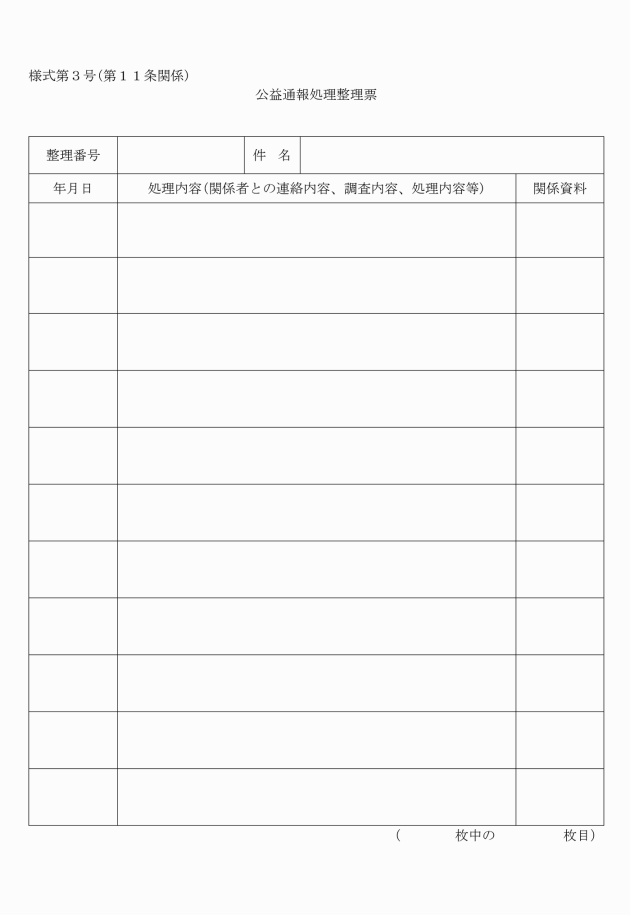 様式第３号(第１１条関係)

公益通報処理整理票

| 整理番号 | | 件　名 | |
|---|---|---|---|

| 年月日 | 処理内容(関係者との連絡内容、調査内容、処理内容等) | 関係資料 |
|---|---|---|
| | | |
| | | |
| | | |
| | | |
| | | |
| | | |
| | | |
| | | |
| | | |
| | | |
| | | |

(　　　　枚中の　　　　枚目)